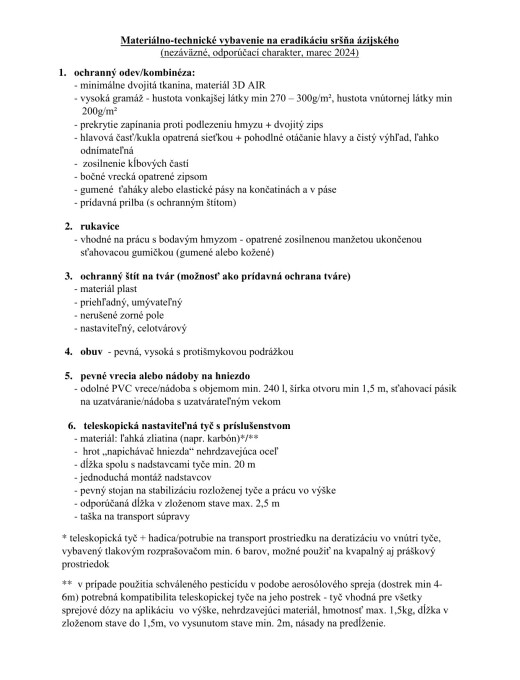 Materiálno-technické vybavenie na eradikáciu sršňa ázijského
(nezáväzné, odporúčací charakter, marec 2024)

1. ochranný odev/kombinéza:
- minimálne dvojitá tkanina, materiál 3D AIR
- vysoká gramáž - hustota vonkajšej látky min 270 – 300g/m², hustota vnútornej látky min 200g/m²
- prekrytie zapínania proti podlezeniu hmyzu + dvojitý zips
- hlavová časť/kukla opatrená sieťkou + pohodlné otáčanie hlavy a čistý výhľad, ľahko odnímateľná
- zosilnenie kĺbových častí
- bočné vrecká opatrené zipsom
- gumené ťaháky alebo elastické pásy na končatinách a v páse
- prídavná prilba (s ochranným štítom)

2. rukavice
- vhodné na prácu s bodavým hmyzom - opatrené zosilnenou manžetou ukončenou sťahovacou gumičkou (gumené alebo kožené)

3. ochranný štít na tvár (možnosť ako prídavná ochrana tváre)
- materiál plast
- priehľadný, umývateľný
- nerušené zorné pole
- nastaviteľný, celotvárový

4. obuv - pevná, vysoká s protišmykovou podrážkou

5. pevné vrecia alebo nádoby na hniezdo
- odolné PVC vrece/nádoba s objemom min. 240 l, šírka otvoru min 1,5 m, sťahovací pásik na uzatváranie/nádoba s uzatvárateľným vekom

6. teleskopická nastaviteľná tyč s príslušenstvom
- materiál: ľahká zliatina (napr. karbón)*/**
- hrot „napichávač hniezda“ nehrdzavejúca oceľ
- dĺžka spolu s nadstavcami tyče min. 20 m
- jednoduchá montáž nadstavcov
- pevný stojan na stabilizáciu rozloženej tyče a prácu vo výške
- odporúčaná dĺžka v zloženom stave max. 2,5 m
- taška na transport súpravy

* teleskopická tyč + hadica/potrubie na transport prostriedku na deratizáciu vo vnútri tyče, vybavený tlakovým rozprašovačom min. 6 barov, možné použiť na kvapalný aj práškový prostriedok

** v prípade použitia schváleného pesticídu v podobe aerosólového spreja (dostrek min 4-6m) potrebná kompatibilita teleskopickej tyče na jeho postrek - tyč vhodná pre všetky sprejové dózy na aplikáciu vo výške, nehrdzavejúci materiál, hmotnosť max. 1,5kg, dĺžka v zloženom stave do 1,5m, vo vysunutom stave min. 2m, násady na predĺženie.